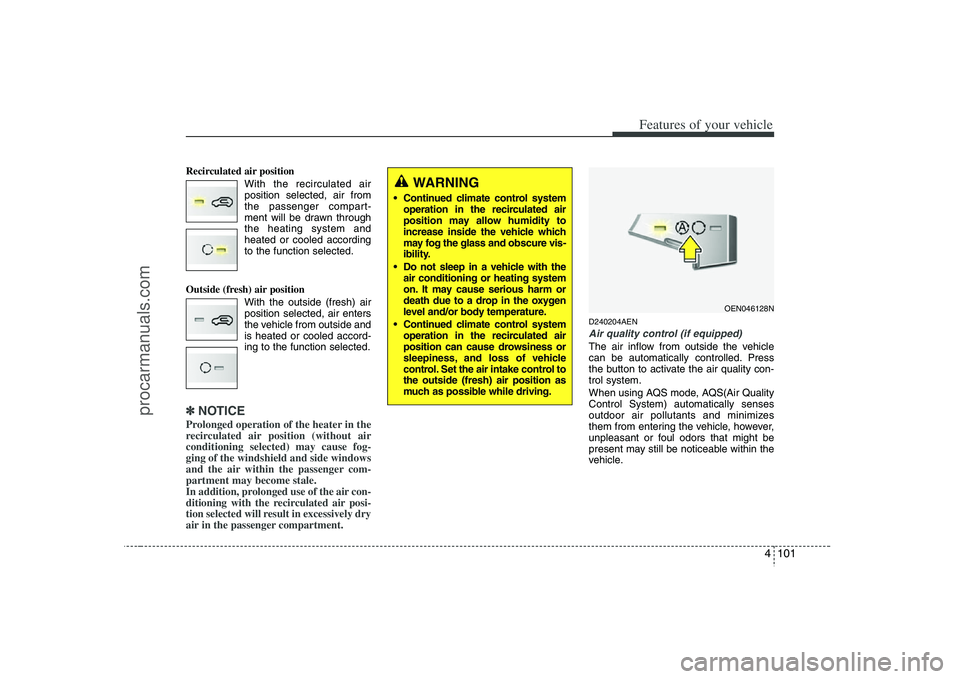 Features of your vehicle

Recirculated air position

With the recirculated air position selected, air from the passenger compartment will be drawn through the heating system and heated or cooled according to the function selected.

Outside (fresh) air position

With the outside (fresh) air position selected, air enters the vehicle from outside and is heated or cooled according to the function selected.

✽ NOTICE

Prolonged operation of the heater in the recirculated air position (without air conditioning selected) may cause fogging of the windshield and side windows and the air within the passenger compartment may become stale.
In addition, prolonged use of the air conditioning with the recirculated air position selected will result in excessively dry air in the passenger compartment.

WARNING

• Continued climate control system operation in the recirculated air position may allow humidity to increase inside the vehicle which may fog the glass and obscure visibility.
• Do not sleep in a vehicle with the air conditioning or heating system on. It may cause serious harm or death due to a drop in the oxygen level and/or body temperature.
• Continued climate control system operation in the recirculated air position can cause drowsiness or sleepiness, and loss of vehicle control. Set the air intake control to the outside (fresh) air position as much as possible while driving.

A

OEN046128N

D240204AEN

Air quality control (if equipped)

The air inflow from outside the vehicle can be automatically controlled. Press the button to activate the air quality control system.
When using AQS mode, AQS(Air Quality Control System) automatically senses outdoor air pollutants and minimizes them from entering the vehicle, however, unpleasant or foul odors that might be present may still be noticeable within the vehicle.

4 101

procarmanuals.com

carmanualsonline.info